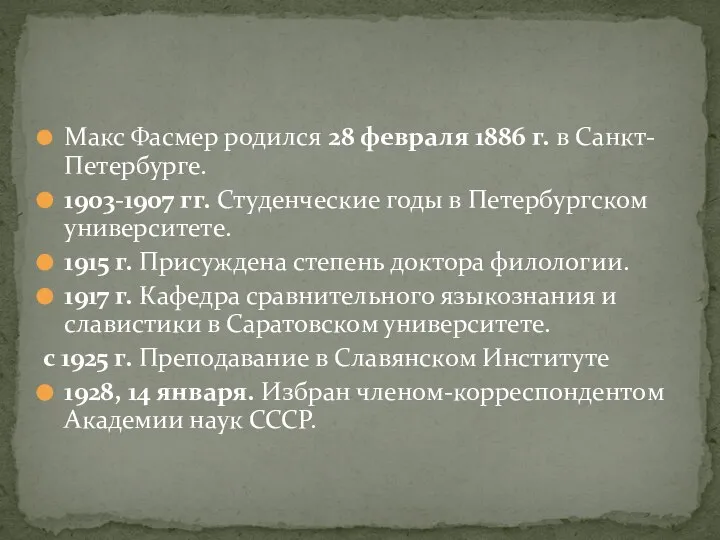 Макс Фасмер родился 28 февраля 1886 г. в Санкт-Петербурге.

1903-1907 гг. Студенческие годы в Петербургском университете.

1915 г. Присуждена степень доктора филологии.

1917 г. Кафедра сравнительного языкознания и славистики в Саратовском университете.

с 1925 г. Преподавание в Славянском Институте

1928, 14 января. Избран членом-корреспондентом Академии наук СССР.